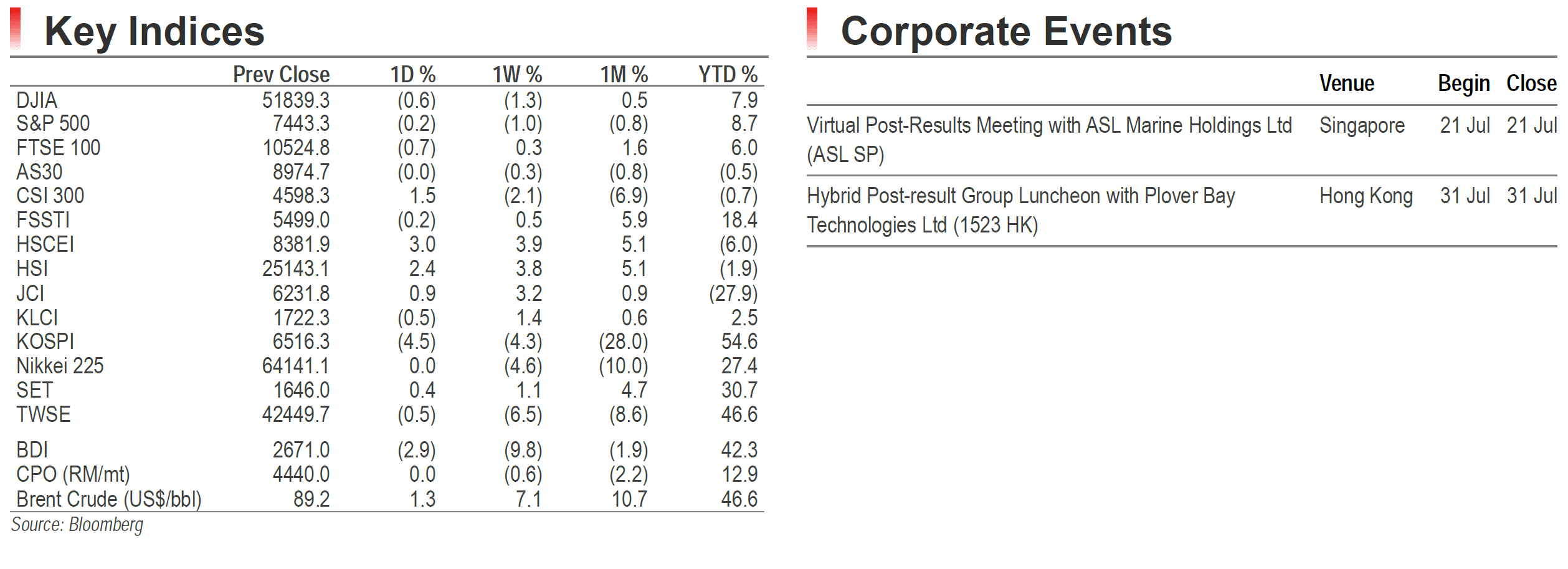 Key Indices

|  | Prev Close | 1D % | 1W % | 1M % | YTD % |
|---|---|---|---|---|---|
| DJIA | 51839.3 | (0.6) | (1.3) | 0.5 | 7.9 |
| S&P 500 | 7443.3 | (0.2) | (1.0) | (0.8) | 8.7 |
| FTSE 100 | 10524.8 | (0.7) | 0.3 | 1.6 | 6.0 |
| AS30 | 8974.7 | (0.0) | (0.3) | (0.8) | (0.5) |
| CSI 300 | 4598.3 | 1.5 | (2.1) | (6.9) | (0.7) |
| FSSTI | 5499.0 | (0.2) | 0.5 | 5.9 | 18.4 |
| HSCEI | 8381.9 | 3.0 | 3.9 | 5.1 | (6.0) |
| HSI | 25143.1 | 2.4 | 3.8 | 5.1 | (1.9) |
| JCI | 6231.8 | 0.9 | 3.2 | 0.9 | (27.9) |
| KLCI | 1722.3 | (0.5) | 1.4 | 0.6 | 2.5 |
| KOSPI | 6516.3 | (4.5) | (4.3) | (28.0) | 54.6 |
| Nikkei 225 | 64141.1 | 0.0 | (4.6) | (10.0) | 27.4 |
| SET | 1646.0 | 0.4 | 1.1 | 4.7 | 30.7 |
| TWSE | 42449.7 | (0.5) | (6.5) | (8.6) | 46.6 |
| BDI | 2671.0 | (2.9) | (9.8) | (1.9) | 42.3 |
| CPO (RM/mt) | 4440.0 | 0.0 | (0.6) | (2.2) | 12.9 |
| Brent Crude (US$/bbl) | 89.2 | 1.3 | 7.1 | 10.7 | 46.6 |

Source: Bloomberg

Corporate Events

|  | Venue | Begin | Close |
|---|---|---|---|
| Virtual Post-Results Meeting with ASL Marine Holdings Ltd (ASL SP) | Singapore | 21 Jul | 21 Jul |
| Hybrid Post-result Group Luncheon with Plover Bay Technologies Ltd (1523 HK) | Hong Kong | 31 Jul | 31 Jul |